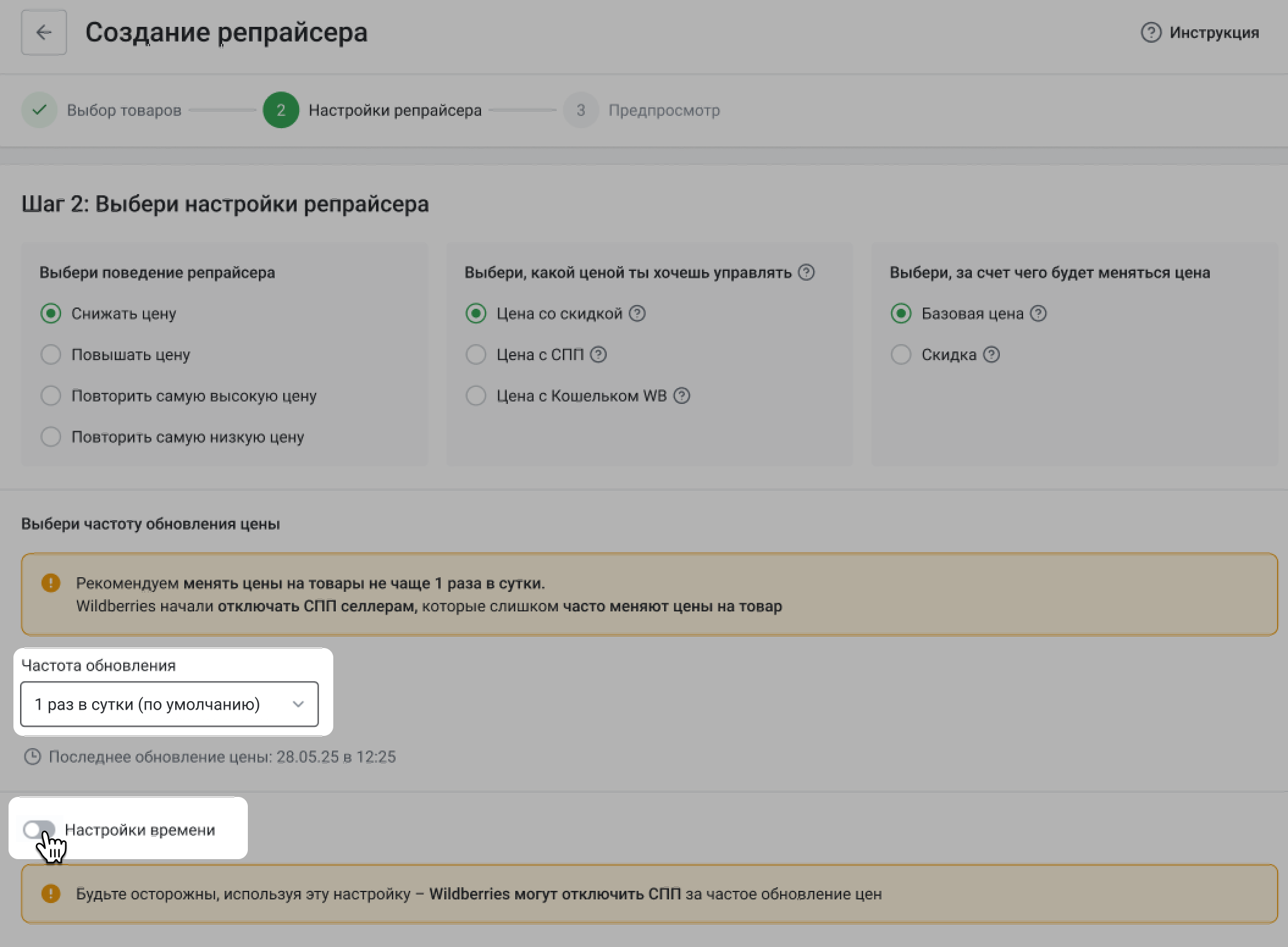 Создание репрайсера

Инструкция

Выбор товаров
2 Настройки репрайсера
3 Предпросмотр

Шаг 2: Выбери настройки репрайсера

Выбери поведение репрайсера

Снижать цену
Повышать цену
Повторить самую высокую цену
Повторить самую низкую цену

Выбери, какой ценой ты хочешь управлять

Цена со скидкой
Цена с СПП
Цена с Кошельком WB

Выбери, за счет чего будет меняться цена

Базовая цена
Скидка

Выбери частоту обновления цены

Рекомендуем менять цены на товары не чаще 1 раза в сутки.
Wildberries начали отключать СПП селлерам, которые слишком часто меняют цены на товар

Частота обновления

1 раз в сутки (по умолчанию)

Последнее обновление цены: 28.05.25 в 12:25

Настройки времени

Будьте осторожны, используя эту настройку – Wildberries могут отключить СПП за частое обновление цен